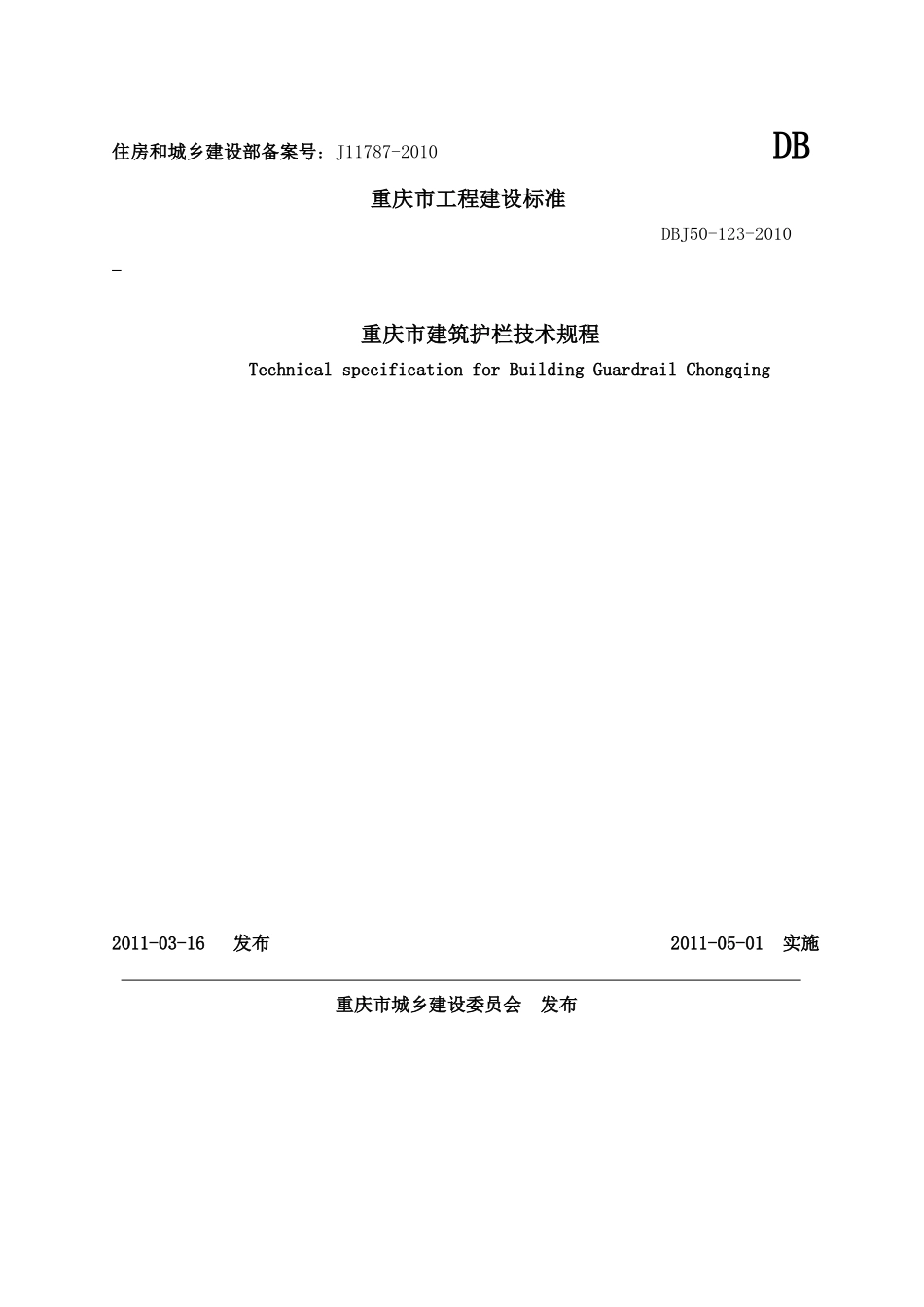 住房和城乡建设部备案号：J11787-2010

DB

重庆市工程建设标准

DBJ50-123-2010

重庆市建筑护栏技术规程

Technical specification for Building Guardrail Chongqing

2011-03-16 发布

2011-05-01 实施

重庆市城乡建设委员会 发布